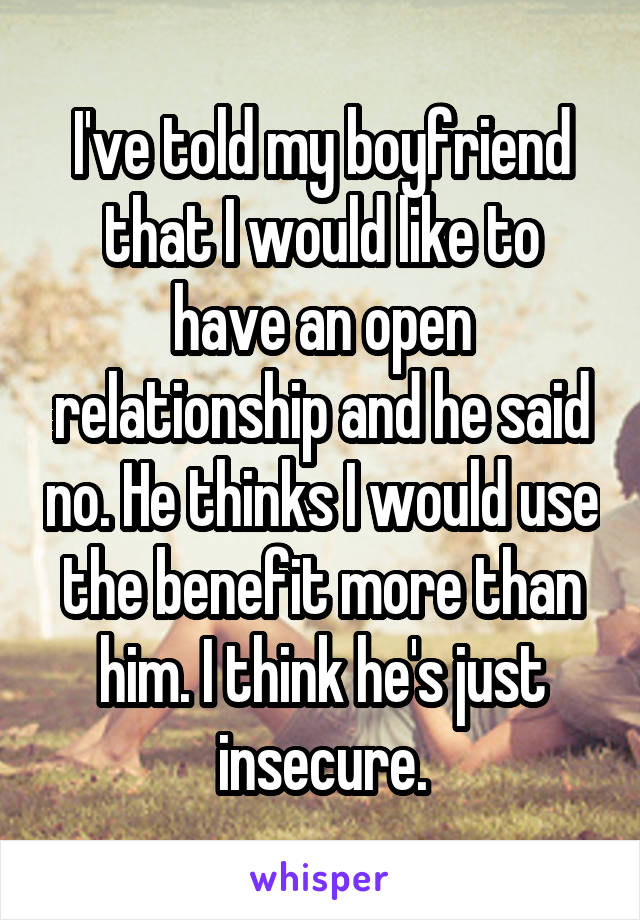 I've told my boyfriend that I would like to have an open relationship and he said no. He thinks I would use the benefit more than him. I think he's just insecure.

whisper